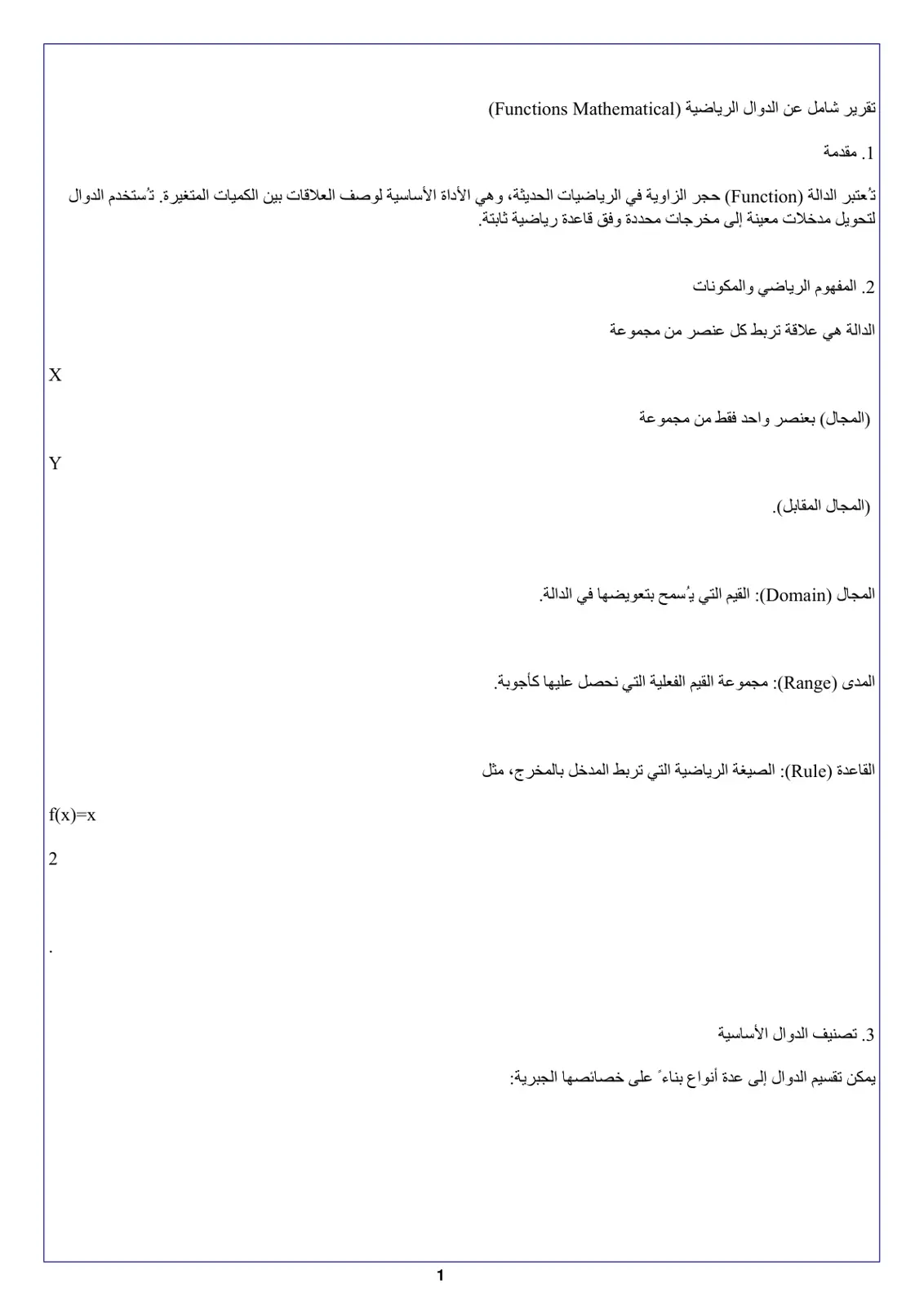 تقرير شامل عن الدوال الرياضية (Functions Mathematical)

1. مقدمة

تُعتبر الدالة (Function) حجر الزاوية في الرياضيات الحديثة، وهي الأداة الأساسية لوصف العلاقات بين الكميات المتغيرة. تُستخدم الدوال لتحويل مدخلات معينة إلى مخرجات محددة وفق قاعدة رياضية ثابتة.

2. المفهوم الرياضي والمكونات

الدالة هي علاقة تربط كل عنصر من مجموعة

X

(المجال) بعنصر واحد فقط من مجموعة

Y

(المجال المقابل).

المجال (Domain): القيم التي يُسمح بتعويضها في الدالة.

المدى (Range): مجموعة القيم الفعلية التي نحصل عليها كأجوبة.

القاعدة (Rule): الصيغة الرياضية التي تربط المدخل بالمخرج، مثل

f(x)=x

2

.

3. تصنيف الدوال الأساسية

يمكن تقسيم الدوال إلى عدة أنواع بناءً على خصائصها الجبرية:

1